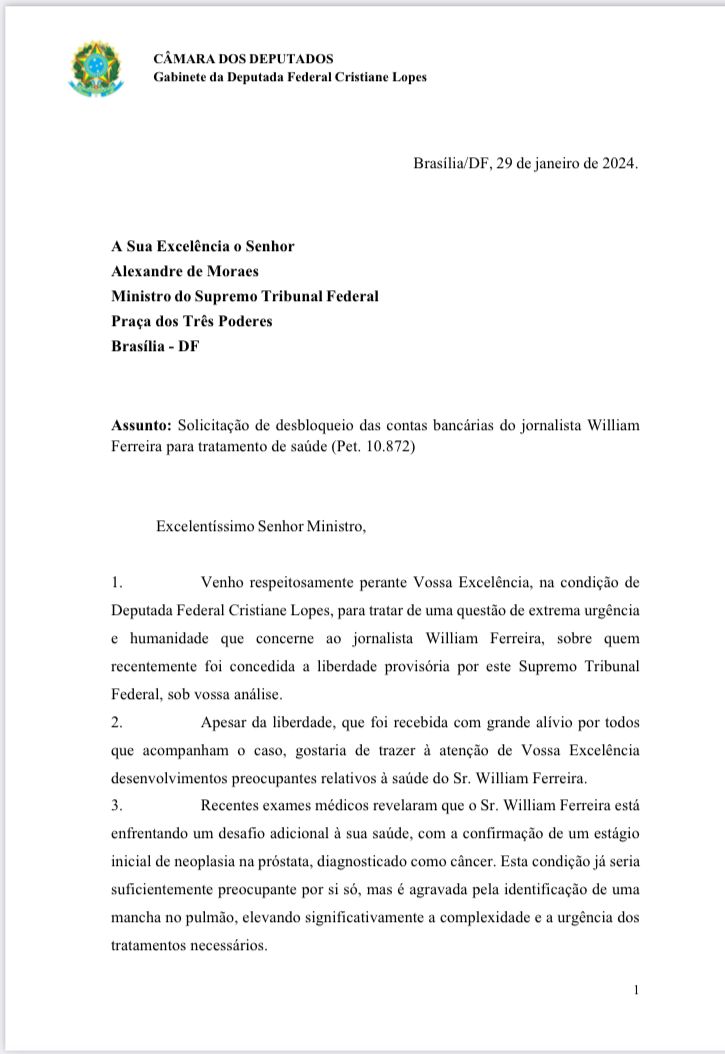 CÂMARA DOS DEPUTADOS
Gabinete da Deputada Federal Cristiane Lopes

Brasília/DF, 29 de janeiro de 2024.

A Sua Excelência o Senhor
Alexandre de Moraes
Ministro do Supremo Tribunal Federal
Praça dos Três Poderes
Brasília - DF

Assunto: Solicitação de desbloqueio das contas bancárias do jornalista William Ferreira para tratamento de saúde (Pet. 10.872)

Excelentíssimo Senhor Ministro,

1. Venho respeitosamente perante Vossa Excelência, na condição de Deputada Federal Cristiane Lopes, para tratar de uma questão de extrema urgência e humanidade que concerne ao jornalista William Ferreira, sobre quem recentemente foi concedida a liberdade provisória por este Supremo Tribunal Federal, sob vossa análise.
2. Apesar da liberdade, que foi recebida com grande alívio por todos que acompanham o caso, gostaria de trazer à atenção de Vossa Excelência desenvolvimentos preocupantes relativos à saúde do Sr. William Ferreira.
3. Recentes exames médicos revelaram que o Sr. William Ferreira está enfrentando um desafio adicional à sua saúde, com a confirmação de um estágio inicial de neoplasia na próstata, diagnosticado como câncer. Esta condição já seria suficientemente preocupante por si só, mas é agravada pela identificação de uma mancha no pulmão, elevando significativamente a complexidade e a urgência dos tratamentos necessários.

1